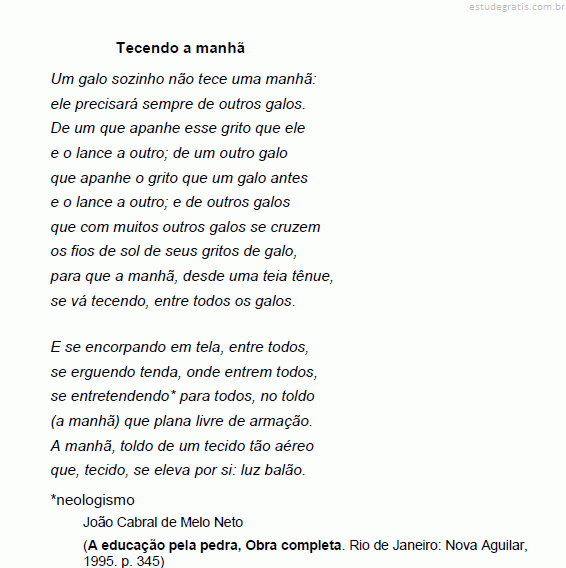 estudegratis.com.br

Tecendo a manhã

Um galo sozinho não tece uma manhã:
ele precisará sempre de outros galos.
De um que apanhe esse grito que ele
e o lance a outro; de um outro galo
que apanhe o grito que um galo antes
e o lance a outro; e de outros galos
que com muitos outros galos se cruzem
os fios de sol de seus gritos de galo,
para que a manhã, desde uma teia tênue,
se vá tecendo, entre todos os galos.

E se encorpando em tela, entre todos,
se erguendo tenda, onde entrem todos,
se entretendendo* para todos, no toldo
(a manhã) que plana livre de armação.
A manhã, toldo de um tecido tão aéreo
que, tecido, se eleva por si: luz balão.

*neologismo

João Cabral de Melo Neto

(A educação pela pedra, Obra completa. Rio de Janeiro: Nova Aguilar, 1995. p. 345)